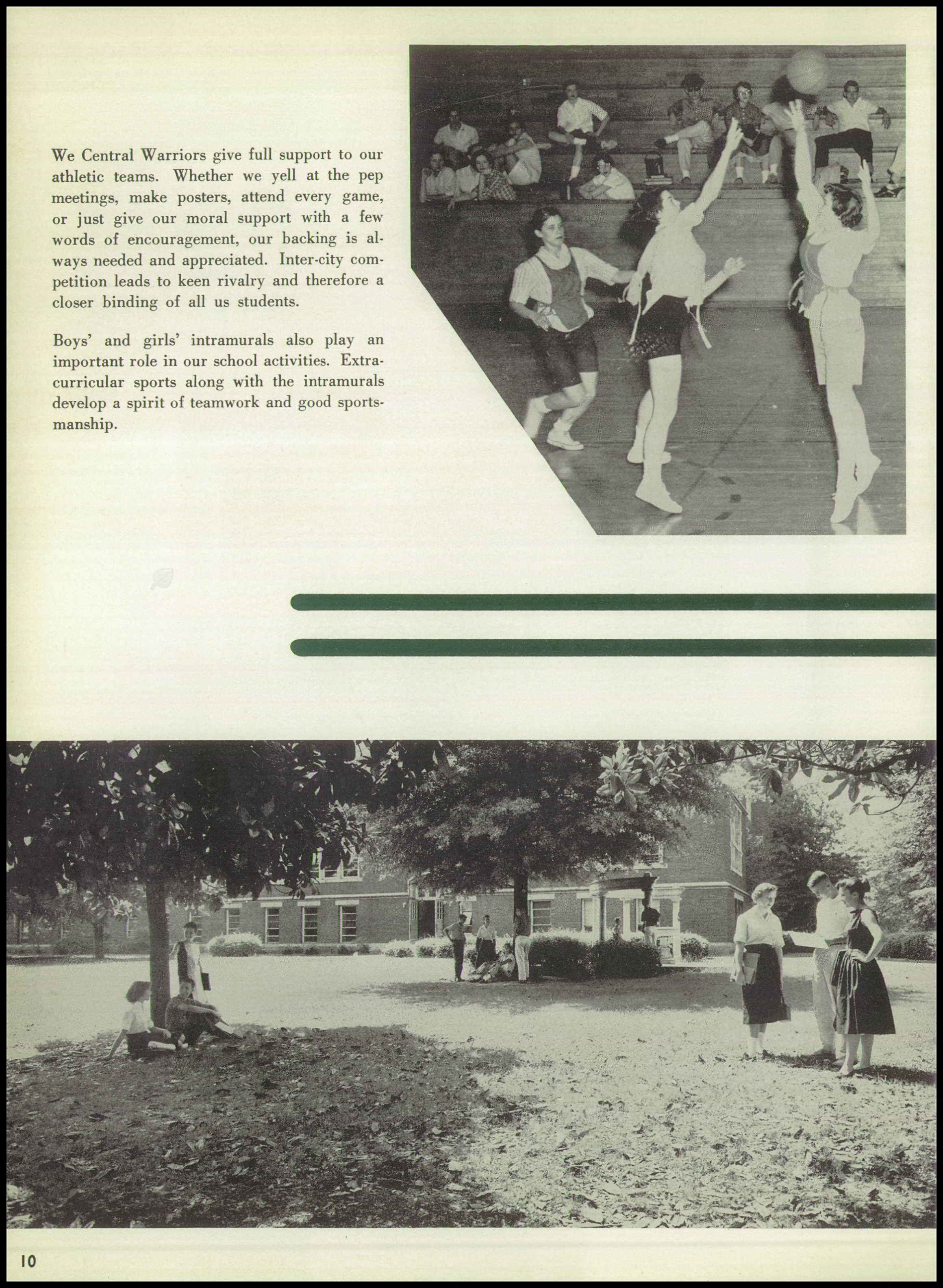 We Central Warriors give full support to our athletic teams. Whether we yell at the pep meetings, make posters, attend every game, or just give our moral support with a few words of encouragement, our backing is always needed and appreciated. Inter-city competition leads to keen rivalry and therefore a closer binding of all us students.

Boys' and girls' intramurals also play an important role in our school activities. Extracurricular sports along with the intramurals develop a spirit of teamwork and good sportsmanship.

10